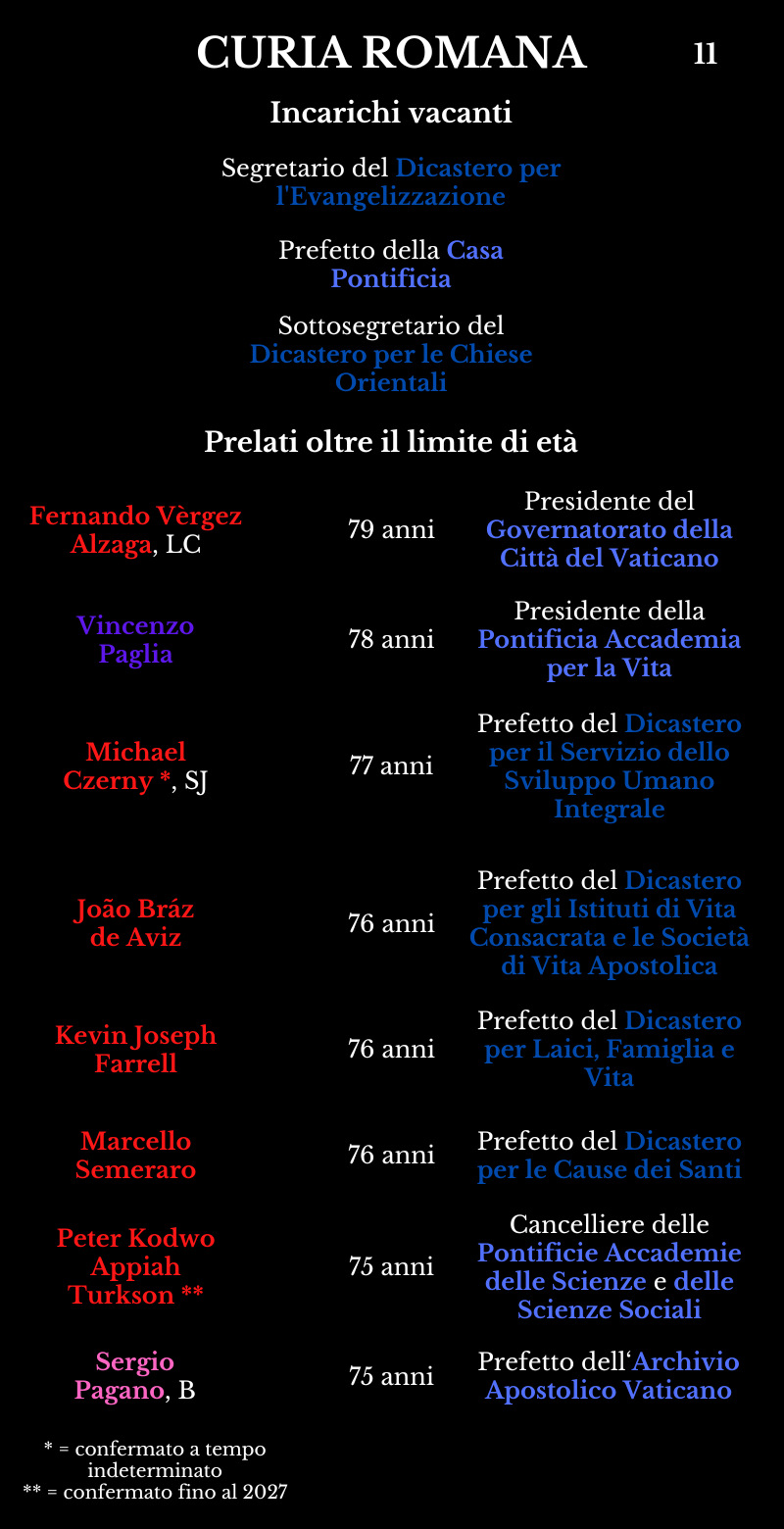 CURIA ROMANA 11

Incarichi vacanti

Segretario del Dicastero per l'Evangelizzazione

Prefetto della Casa Pontificia

Sottosegretario del Dicastero per le Chiese Orientali

Prelati oltre il limite di età

| Fernando Vèrgez Alzaga, LC | 79 anni | Presidente del Governatorato della Città del Vaticano |
|---|---|---|
| Vincenzo Paglia | 78 anni | Presidente della Pontificia Accademia per la Vita |
| Michael Czerny *, SJ | 77 anni | Prefetto del Dicastero per il Servizio dello Sviluppo Umano Integrale |
| João Bráz de Aviz | 76 anni | Prefetto del Dicastero per gli Istituti di Vita Consacrata e le Società di Vita Apostolica |
| Kevin Joseph Farrell | 76 anni | Prefetto del Dicastero per Laici, Famiglia e Vita |
| Marcello Semeraro | 76 anni | Prefetto del Dicastero per le Cause dei Santi |
| Peter Kodwo Appiah Turkson ** | 75 anni | Cancelliere delle Pontificie Accademie delle Scienze e delle Scienze Sociali |
| Sergio Pagano, B | 75 anni | Prefetto dell'Archivio Apostolico Vaticano |

* = confermato a tempo indeterminato
** = confermato fino al 2027